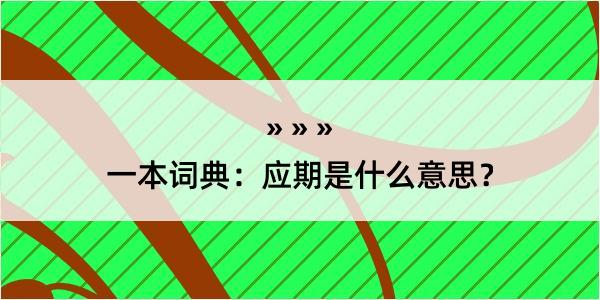 » » »

一本词典：应期是什么意思？